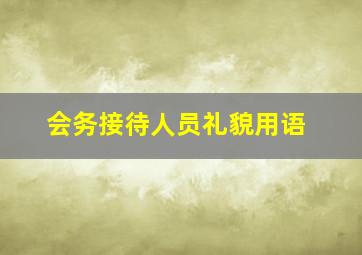 会务接待人员礼貌用语